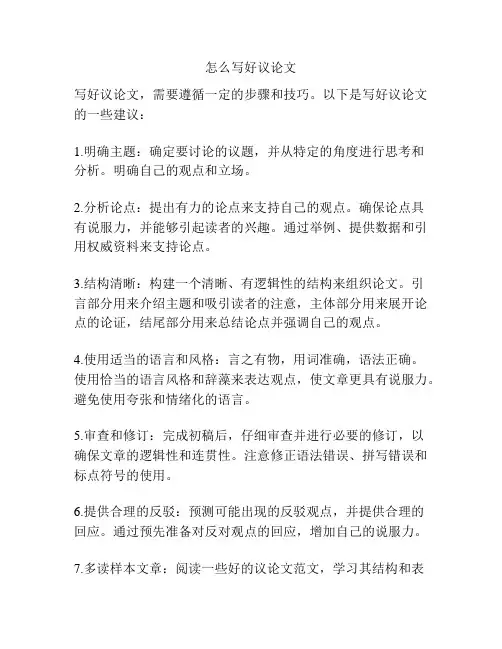 怎么写好议论文

写好议论文，需要遵循一定的步骤和技巧。以下是写好议论文的一些建议：

1.明确主题：确定要讨论的议题，并从特定的角度进行思考和分析。明确自己的观点和立场。

2.分析论点：提出有力的论点来支持自己的观点。确保论点具有说服力，并能够引起读者的兴趣。通过举例、提供数据和引用权威资料来支持论点。

3.结构清晰：构建一个清晰、有逻辑性的结构来组织论文。引言部分用来介绍主题和吸引读者的注意，主体部分用来展开论点的论证，结尾部分用来总结论点并强调自己的观点。

4.使用适当的语言和风格：言之有物，用词准确，语法正确。使用恰当的语言风格和辞藻来表达观点，使文章更具有说服力。避免使用夸张和情绪化的语言。

5.审查和修订：完成初稿后，仔细审查并进行必要的修订，以确保文章的逻辑性和连贯性。注意修正语法错误、拼写错误和标点符号的使用。

6.提供合理的反驳：预测可能出现的反驳观点，并提供合理的回应。通过预先准备对反对观点的回应，增加自己的说服力。

7.多读样本文章：阅读一些好的议论文范文，学习其结构和表